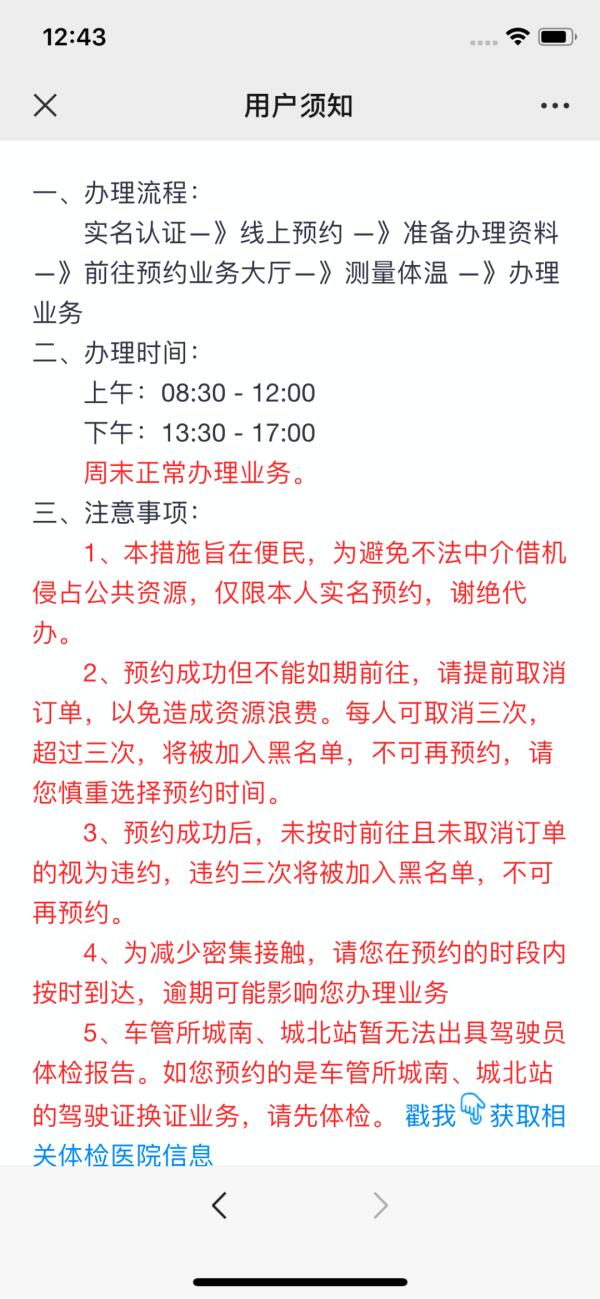 12:43

用户须知

一、办理流程：
实名认证—》线上预约 —》准备办理资料—》前往预约业务大厅—》测量体温 —》办理业务
二、办理时间：
上午：08:30 - 12:00
下午：13:30 - 17:00
周末正常办理业务。
三、注意事项：
1、本措施旨在便民，为避免不法中介借机侵占公共资源，仅限本人实名预约，谢绝代办。
2、预约成功但不能如期前往，请提前取消订单，以免造成资源浪费。每人可取消三次，超过三次，将被加入黑名单，不可再预约，请您慎重选择预约时间。
3、预约成功后，未按时前往且未取消订单的视为违约，违约三次将被加入黑名单，不可再预约。
4、为减少密集接触，请您在预约的时段内按时到达，逾期可能影响您办理业务
5、车管所城南、城北站暂无法出具驾驶员体检报告。如您预约的是车管所城南、城北站的驾驶证换证业务，请先体检。 戳我获取相关体检医院信息